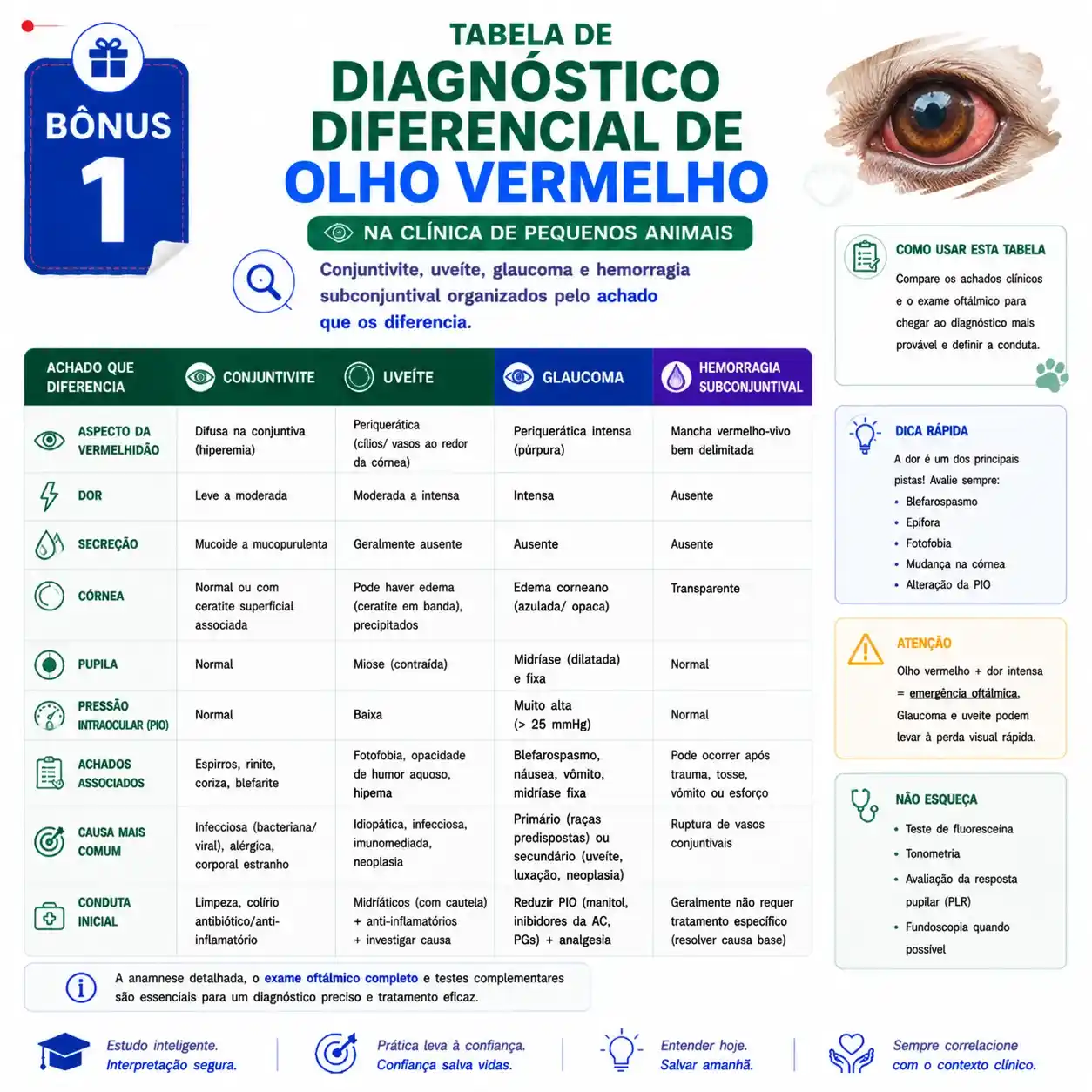 BÔNUS 1

TABELA DE DIAGNÓSTICO DIFERENCIAL DE OLHO VERMELHO

NA CLÍNICA DE PEQUENOS ANIMAIS

Conjuntivite, uveíte, glaucoma e hemorragia subconjuntival organizados pelo achado que os diferencia.

| ACHADO QUE DIFERENCIA | CONJUNTIVITE | UVEÍTE | GLAUCOMA | HEMORRAGIA SUBCONJUNTIVAL |
|---|---|---|---|---|
| ASPECTO DA VERMELHIDÃO | Difusa na conjuntiva (hiperemia) | Periquerática (cílios/ vasos ao redor da córnea) | Periquerática intensa (púrpura) | Mancha vermelho-vivo bem delimitada |
| DOR | Leve a moderada | Moderada a intensa | Intensa | Ausente |
| SECREÇÃO | Mucoide a mucopurulenta | Geralmente ausente | Ausente | Ausente |
| CÓRNEA | Normal ou com ceratite superficial associada | Pode haver edema (ceratite em banda), precipitados | Edema corneano (azulada/ opaca) | Transparente |
| PUPILA | Normal | Miose (contraída) | Midríase (dilatada) e fixa | Normal |
| PRESSÃO INTRAOCULAR (PIO) | Normal | Baixa | Muito alta (> 25 mmHg) | Normal |
| ACHADOS ASSOCIADOS | Espirros, rinite, coriza, blefarite | Fotofobia, opacidade de humor aquoso, hipema | Blefarospasmo, náusea, vômito, midríase fixa | Pode ocorrer após trauma, tosse, vômito ou esforço |
| CAUSA MAIS COMUM | Infecciosa (bacteriana/ viral), alérgica, corporal estranho | Idiopática, infecciosa, imunomediada, neoplasia | Primário (raças predispostas) ou secundário (uveíte, luxação, neoplasia) | Ruptura de vasos conjuntivais |
| CONDUTA INICIAL | Limpeza, colírio antibiótico/anti-inflamatório | Midriáticos (com cautela) + anti-inflamatórios + investigar causa | Reduzir PIO (manitol, inibidores da AC, PGs) + analgesia | Geralmente não requer tratamento específico (resolver causa base) |

A anamnese detalhada, o exame oftálmico completo e testes complementares são essenciais para um diagnóstico preciso e tratamento eficaz.

COMO USAR ESTA TABELA
Compare os achados clínicos e o exame oftálmico para chegar ao diagnóstico mais provável e definir a conduta.

DICA RÁPIDA
A dor é um dos principais pistas! Avalie sempre:
• Blefarospasmo
• Epífora
• Fotofobia
• Mudança na córnea
• Alteração da PIO

ATENÇÃO
Olho vermelho + dor intensa = emergência oftálmica.
Glaucoma e uveíte podem levar à perda visual rápida.

NÃO ESQUEÇA
• Teste de fluoresceína
• Tonometria
• Avaliação da resposta pupilar (PLR)
• Fundoscopia quando possível

Estudo inteligente. Interpretação segura.
Prática leva à confiança. Confiança salva vidas.
Entender hoje. Salvar amanhã.
Sempre correlacione com o contexto clínico.